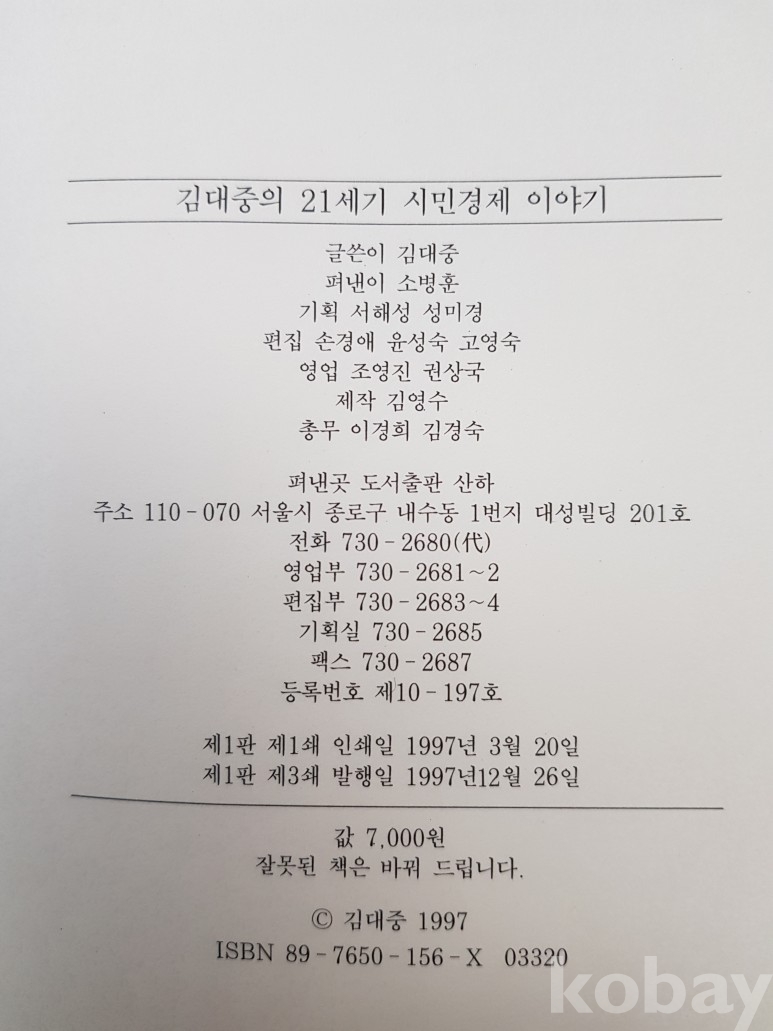 김대중의 21세기 시민경제 이야기

글쓴이 김대중
펴낸이 소병훈
기획 서해성 성미경
편집 손경애 윤성숙 고영숙
영업 조영진 권상국
제작 김영수
총무 이경희 김경숙

펴낸곳 도서출판 산하
주소 110-070 서울시 종로구 내수동 1번지 대성빌딩 201호
전화 730-2680(代)
영업부 730-2681~2
편집부 730-2683~4
기획실 730-2685
팩스 730-2687
등록번호 제10-197호

제1판 제1쇄 인쇄일 1997년 3월 20일
제1판 제3쇄 발행일 1997년12월 26일

값 7,000원
잘못된 책은 바꿔 드립니다.

© 김대중 1997
ISBN 89-7650-156-X 03320

kobay